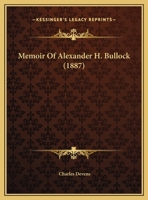 KESSINGER'S LEGACY REPRINTS

Memoir Of Alexander H. Bullock (1887)

Charles Devens